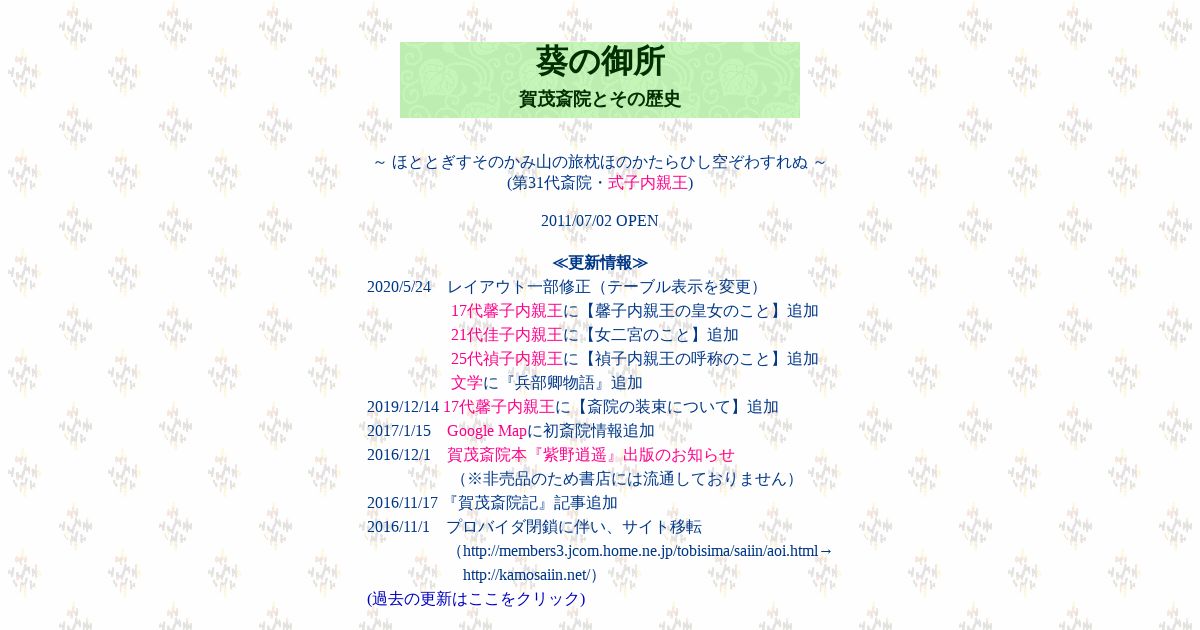 葵の御所

賀茂斎院とその歴史

～ ほととぎすそのかみ山の旅枕ほのかたらひし空ぞわすれぬ ～
(第31代斎院・式子内親王)

2011/07/02 OPEN

≪更新情報≫

2020/5/24　レイアウト一部修正（テーブル表示を変更）
17代馨子内親王に【馨子内親王の皇女のこと】追加
21代佳子内親王に【女二宮のこと】追加
25代禎子内親王に【禎子内親王の呼称のこと】追加
文学に『兵部卿物語』追加

2019/12/14 17代馨子内親王に【斎院の装束について】追加

2017/1/15　Google Mapに初斎院情報追加

2016/12/1　賀茂斎院本『紫野逍遥』出版のお知らせ
（※非売品のため書店には流通しておりません）

2016/11/17 『賀茂斎院記』記事追加

2016/11/1　プロバイダ閉鎖に伴い、サイト移転
（http://members3.jcom.home.ne.jp/tobisima/saiin/aoi.html→ http://kamosaiin.net/）

(過去の更新はここをクリック)